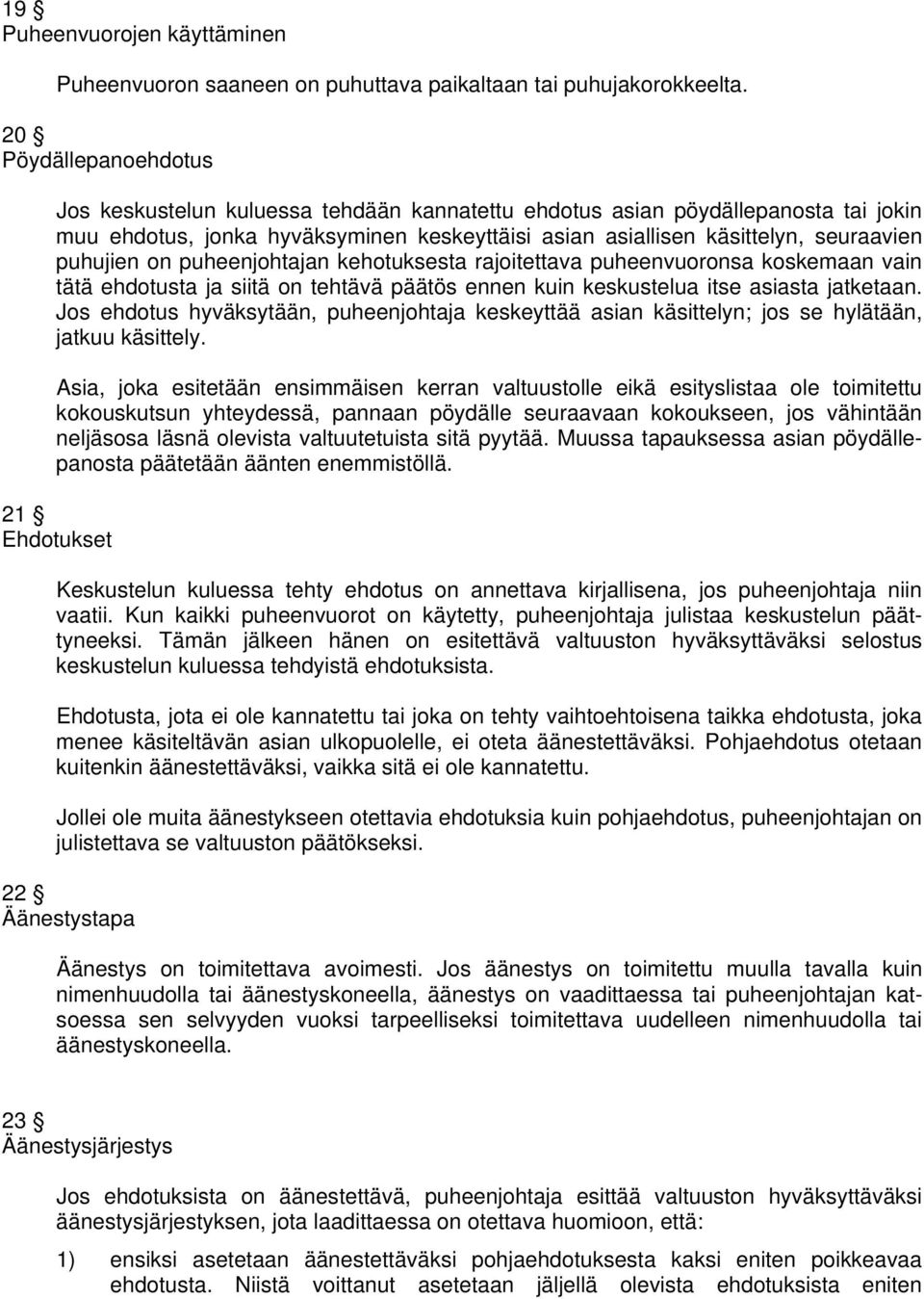 19 §
Puheenvuorojen käyttäminen

Puheenvuoron saaneen on puhuttava paikaltaan tai puhujakorokkeelta.

20 §
Pöydällepanoehdotus

Jos keskustelun kuluessa tehdään kannatettu ehdotus asian pöydällepanosta tai jokin muu ehdotus, jonka hyväksyminen keskeyttäisi asian asiallisen käsittelyn, seuraavien puhujien on puheenjohtajan kehotuksesta rajoitettava puheenvuoronsa koskemaan vain tätä ehdotusta ja siitä on tehtävä päätös ennen kuin keskustelua itse asiasta jatketaan. Jos ehdotus hyväksytään, puheenjohtaja keskeyttää asian käsittelyn; jos se hylätään, jatkuu käsittely.

Asia, joka esitetään ensimmäisen kerran valtuustolle eikä esityslistaa ole toimitettu kokouskutsun yhteydessä, pannaan pöydälle seuraavaan kokoukseen, jos vähintään neljäsosa läsnä olevista valtuutetuista sitä pyytää. Muussa tapauksessa asian pöydällepanosta päätetään äänten enemmistöllä.

21 §
Ehdotukset

Keskustelun kuluessa tehty ehdotus on annettava kirjallisena, jos puheenjohtaja niin vaatii. Kun kaikki puheenvuorot on käytetty, puheenjohtaja julistaa keskustelun päättyneeksi. Tämän jälkeen hänen on esitettävä valtuuston hyväksyttäväksi selostus keskustelun kuluessa tehdyistä ehdotuksista.

Ehdotusta, jota ei ole kannatettu tai joka on tehty vaihtoehtoisena taikka ehdotusta, joka menee käsiteltävän asian ulkopuolelle, ei oteta äänestettäväksi. Pohjaehdotus otetaan kuitenkin äänestettäväksi, vaikka sitä ei ole kannatettu.

Jollei ole muita äänestykseen otettavia ehdotuksia kuin pohjaehdotus, puheenjohtajan on julistettava se valtuuston päätökseksi.

22 §
Äänestystapa

Äänestys on toimitettava avoimesti. Jos äänestys on toimitettu muulla tavalla kuin nimenhuudolla tai äänestyskoneella, äänestys on vaadittaessa tai puheenjohtajan katsoessa sen selvyyden vuoksi tarpeelliseksi toimitettava uudelleen nimenhuudolla tai äänestyskoneella.

23 §
Äänestysjärjestys

Jos ehdotuksista on äänestettävä, puheenjohtaja esittää valtuuston hyväksyttäväksi äänestysjärjestyksen, jota laadittaessa on otettava huomioon, että:

1) ensiksi asetetaan äänestettäväksi pohjaehdotuksesta kaksi eniten poikkeavaa ehdotusta. Niistä voittanut asetetaan jäljellä olevista ehdotuksista eniten